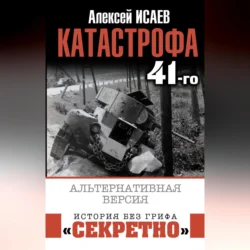 Алексей ИСАЕВ
КАТАСТРОФА
41-го

АЛЬТЕРНАТИВНАЯ ВЕРСИЯ

ИСТОРИЯ БЕЗ ГРИФА
«СЕКРЕТНО»